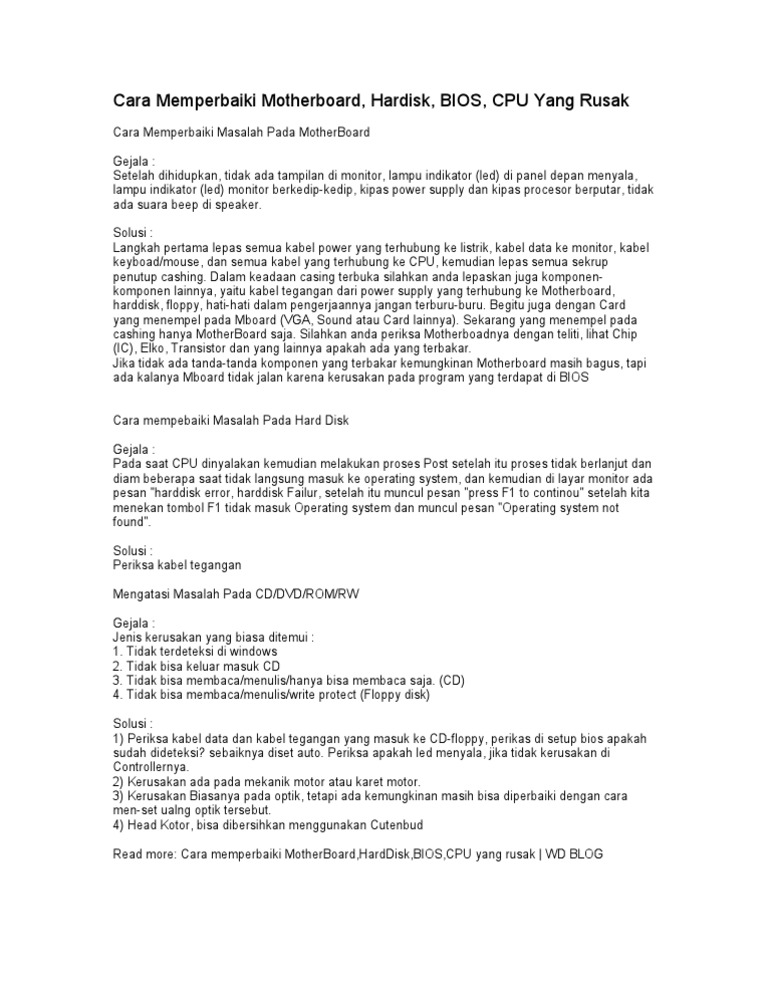 Cara Memperbaiki Motherboard, Hardisk, BIOS, CPU Yang Rusak

Cara Memperbaiki Masalah Pada MotherBoard

Gejala :
Setelah dihidupkan, tidak ada tampilan di monitor, lampu indikator (led) di panel depan menyala, lampu indikator (led) monitor berkedip-kedip, kipas power supply dan kipas procesor berputar, tidak ada suara beep di speaker.

Solusi :
Langkah pertama lepas semua kabel power yang terhubung ke listrik, kabel data ke monitor, kabel keyboad/mouse, dan semua kabel yang terhubung ke CPU, kemudian lepas semua sekrup penutup cashing. Dalam keadaan casing terbuka silahkan anda lepaskan juga komponen-komponen lainnya, yaitu kabel tegangan dari power supply yang terhubung ke Motherboard, harddisk, floppy, hati-hati dalam pengerjaannya jangan terburu-buru. Begitu juga dengan Card yang menempel pada Mboard (VGA, Sound atau Card lainnya). Sekarang yang menempel pada cashing hanya MotherBoard saja. Silahkan anda periksa Motherboadnya dengan teliti, lihat Chip (IC), Elko, Transistor dan yang lainnya apakah ada yang terbakar.
Jika tidak ada tanda-tanda komponen yang terbakar kemungkinan Motherboard masih bagus, tapi ada kalanya Mboard tidak jalan karena kerusakan pada program yang terdapat di BIOS

Cara mempebaiki Masalah Pada Hard Disk

Gejala :
Pada saat CPU dinyalakan kemudian melakukan proses Post setelah itu proses tidak berlanjut dan diam beberapa saat tidak langsung masuk ke operating system, dan kemudian di layar monitor ada pesan "harddisk error, harddisk Failur, setelah itu muncul pesan "press F1 to continou" setelah kita menekan tombol F1 tidak masuk Operating system dan muncul pesan "Operating system not found".

Solusi :
Periksa kabel tegangan

Mengatasi Masalah Pada CD/DVD/ROM/RW

Gejala :
Jenis kerusakan yang biasa ditemui :
1. Tidak terdeteksi di windows
2. Tidak bisa keluar masuk CD
3. Tidak bisa membaca/menulis/hanya bisa membaca saja. (CD)
4. Tidak bisa membaca/menulis/write protect (Floppy disk)

Solusi :
1) Periksa kabel data dan kabel tegangan yang masuk ke CD-floppy, perikas di setup bios apakah sudah dideteksi? sebaiknya diset auto. Periksa apakah led menyala, jika tidak kerusakan di Controllernya.
2) Kerusakan ada pada mekanik motor atau karet motor.
3) Kerusakan Biasanya pada optik, tetapi ada kemungkinan masih bisa diperbaiki dengan cara men-set ualng optik tersebut.
4) Head Kotor, bisa dibersihkan menggunakan Cutenbud

Read more: Cara memperbaiki MotherBoard,HardDisk,BIOS,CPU yang rusak | WD BLOG